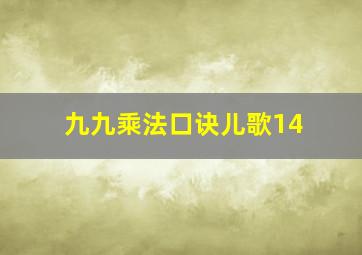 九九乘法口诀儿歌14